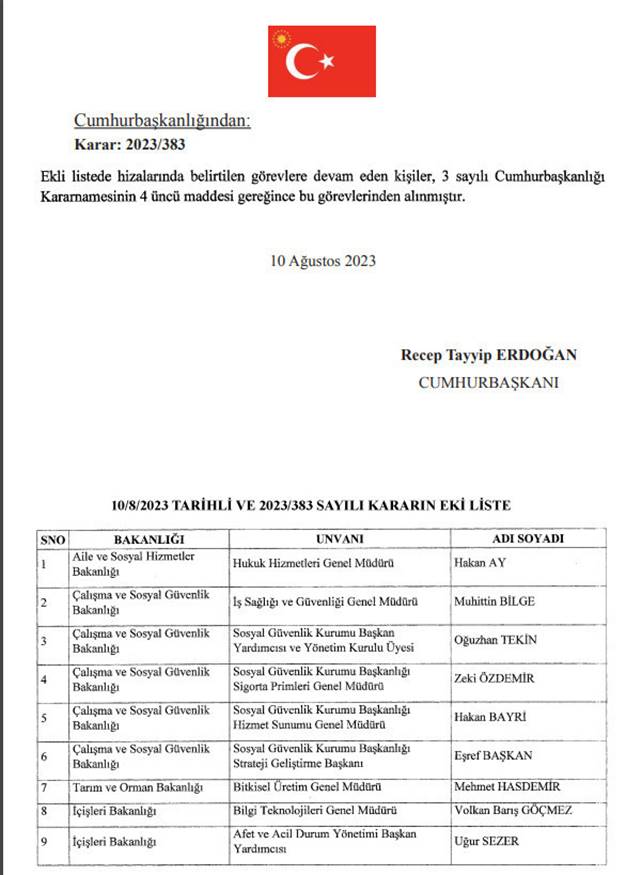 Cumhurbaşkanlığından:
Karar: 2023/383

Ekli listede hizalarında belirtilen görevlere devam eden kişiler, 3 sayılı Cumhurbaşkanlığı Kararnamesinin 4 üncü maddesi gereğince bu görevlerinden alınmıştır.

10 Ağustos 2023

Recep Tayyip ERDOĞAN
CUMHURBAŞKANI

10/8/2023 TARİHLİ VE 2023/383 SAYILI KARARIN EKİ LİSTE

| SNO | BAKANLIĞI | UNVANI | ADI SOYADI |
|---|---|---|---|
| 1 | Aile ve Sosyal Hizmetler Bakanlığı | Hukuk Hizmetleri Genel Müdürü | Hakan AY |
| 2 | Çalışma ve Sosyal Güvenlik Bakanlığı | İş Sağlığı ve Güvenliği Genel Müdürü | Muhittin BİLGE |
| 3 | Çalışma ve Sosyal Güvenlik Bakanlığı | Sosyal Güvenlik Kurumu Başkan Yardımcısı ve Yönetim Kurulu Üyesi | Oğuzhan TEKİN |
| 4 | Çalışma ve Sosyal Güvenlik Bakanlığı | Sosyal Güvenlik Kurumu Başkanlığı Sigorta Primleri Genel Müdürü | Zeki ÖZDEMİR |
| 5 | Çalışma ve Sosyal Güvenlik Bakanlığı | Sosyal Güvenlik Kurumu Başkanlığı Hizmet Sunumu Genel Müdürü | Hakan BAYRİ |
| 6 | Çalışma ve Sosyal Güvenlik Bakanlığı | Sosyal Güvenlik Kurumu Başkanlığı Strateji Geliştirme Başkanı | Eşref BAŞKAN |
| 7 | Tarım ve Orman Bakanlığı | Bitkisel Üretim Genel Müdürü | Mehmet HASDEMİR |
| 8 | İçişleri Bakanlığı | Bilgi Teknolojileri Genel Müdürü | Volkan Barış GÖÇMEZ |
| 9 | İçişleri Bakanlığı | Afet ve Acil Durum Yönetimi Başkan Yardımcısı | Uğur SEZER |